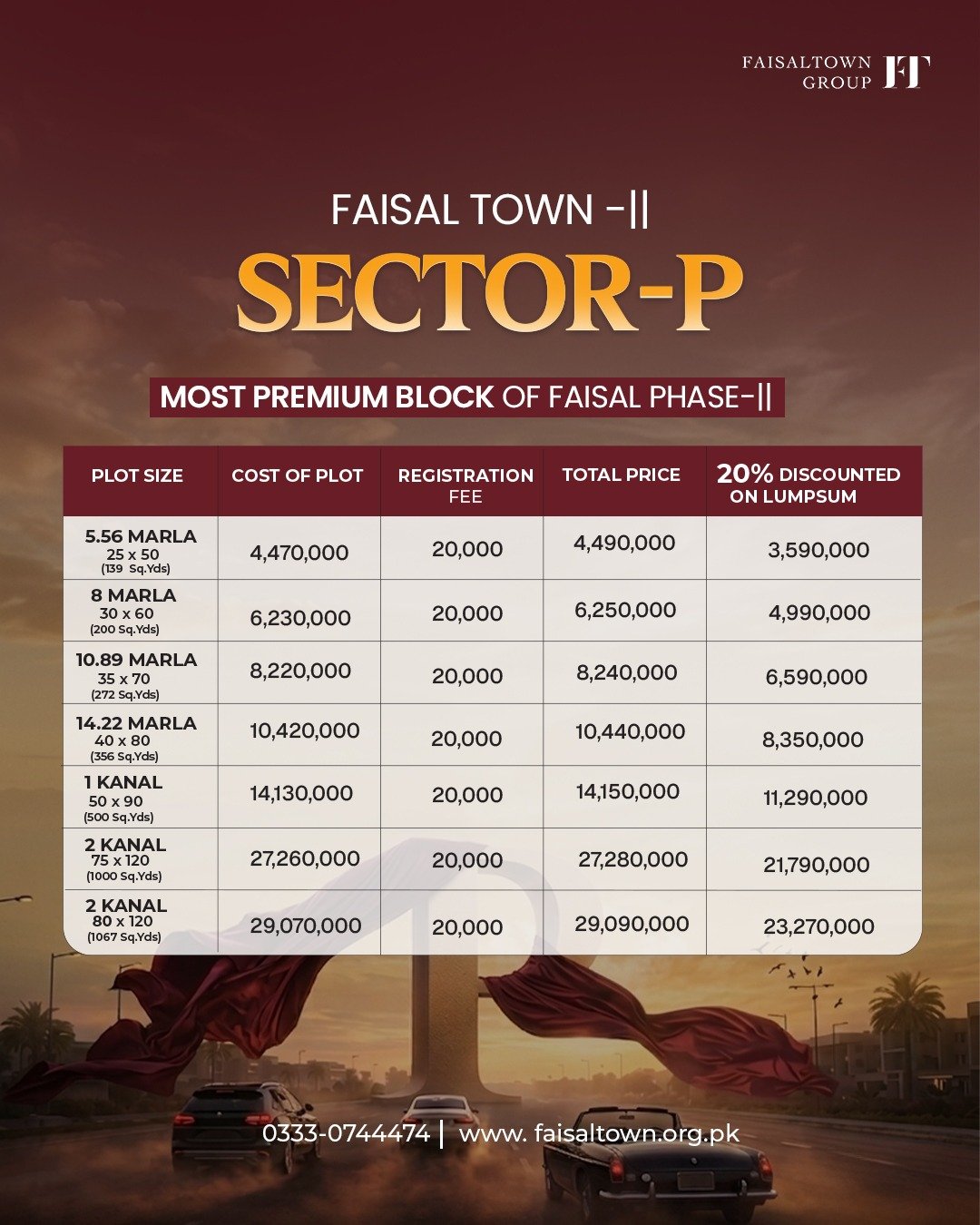 FAISALTOWN GROUP FT

FAISAL TOWN -||

SECTOR-P

MOST PREMIUM BLOCK OF FAISAL PHASE-||

| PLOT SIZE | COST OF PLOT | REGISTRATION FEE | TOTAL PRICE | 20% DISCOUNTED ON LUMPSUM |
|---|---|---|---|---|
| 5.56 MARLA 25 x 50 (139 Sq.Yds) | 4,470,000 | 20,000 | 4,490,000 | 3,590,000 |
| 8 MARLA 30 x 60 (200 Sq.Yds) | 6,230,000 | 20,000 | 6,250,000 | 4,990,000 |
| 10.89 MARLA 35 x 70 (272 Sq.Yds) | 8,220,000 | 20,000 | 8,240,000 | 6,590,000 |
| 14.22 MARLA 40 x 80 (356 Sq.Yds) | 10,420,000 | 20,000 | 10,440,000 | 8,350,000 |
| 1 KANAL 50 x 90 (500 Sq.Yds) | 14,130,000 | 20,000 | 14,150,000 | 11,290,000 |
| 2 KANAL 75 x 120 (1000 Sq.Yds) | 27,260,000 | 20,000 | 27,280,000 | 21,790,000 |
| 2 KANAL 80 x 120 (1067 Sq.Yds) | 29,070,000 | 20,000 | 29,090,000 | 23,270,000 |

0333-0744474 | www. faisaltown.org.pk